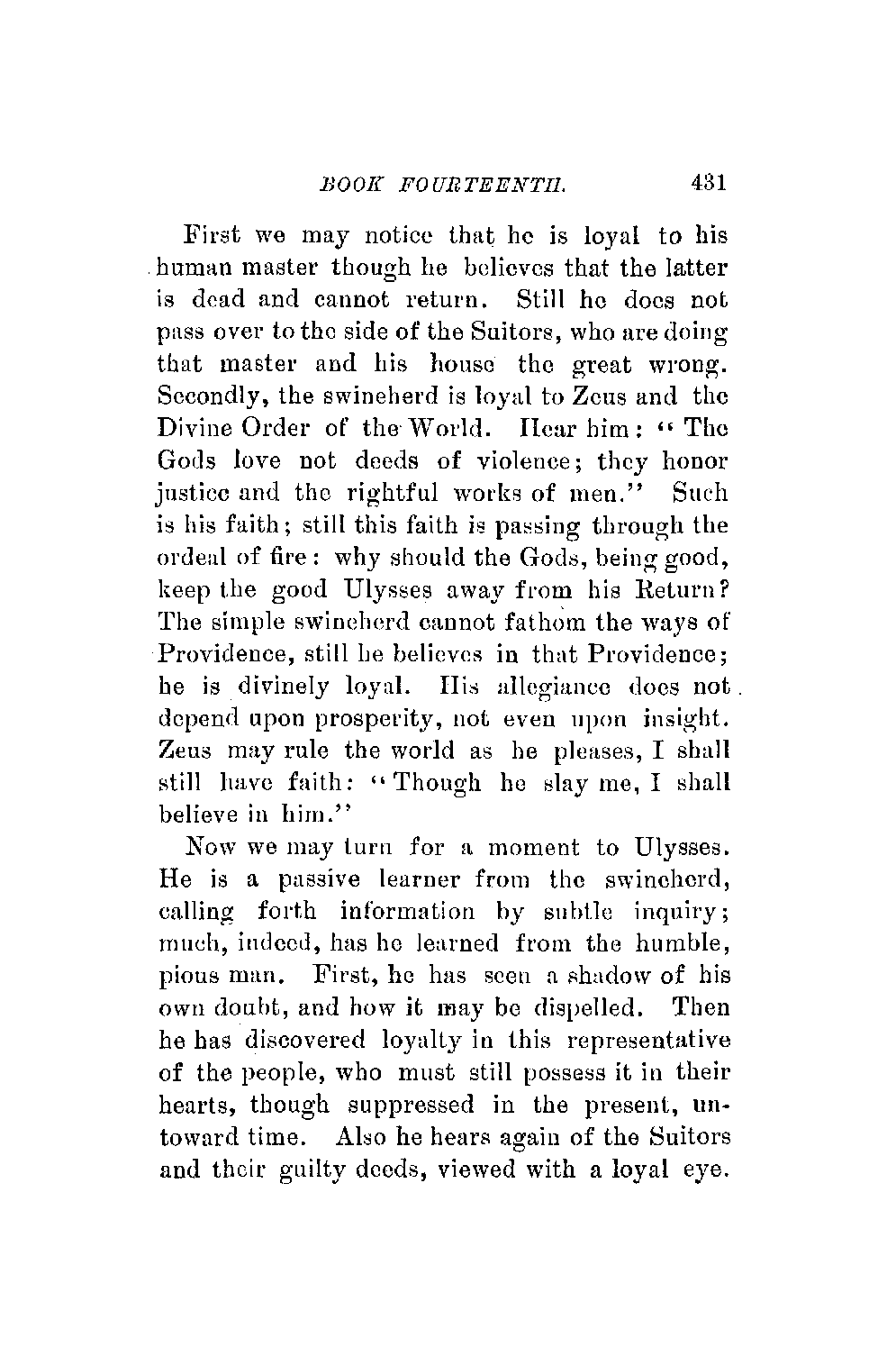 BOOK FOURTEENTH. 431

First we may notice that he is loyal to his human master though he believes that the latter is dead and cannot return. Still he does not pass over to the side of the Suitors, who are doing that master and his house the great wrong. Secondly, the swineherd is loyal to Zeus and the Divine Order of the World. Hear him: "The Gods love not deeds of violence; they honor justice and the rightful works of men." Such is his faith; still this faith is passing through the ordeal of fire: why should the Gods, being good, keep the good Ulysses away from his Return? The simple swineherd cannot fathom the ways of Providence, still he believes in that Providence; he is divinely loyal. His allegiance does not depend upon prosperity, not even upon insight. Zeus may rule the world as he pleases, I shall still have faith: "Though he slay me, I shall believe in him."

Now we may turn for a moment to Ulysses. He is a passive learner from the swineherd, calling forth information by subtle inquiry; much, indeed, has he learned from the humble, pious man. First, he has seen a shadow of his own doubt, and how it may be dispelled. Then he has discovered loyalty in this representative of the people, who must still possess it in their hearts, though suppressed in the present, untoward time. Also he hears again of the Suitors and their guilty deeds, viewed with a loyal eye.